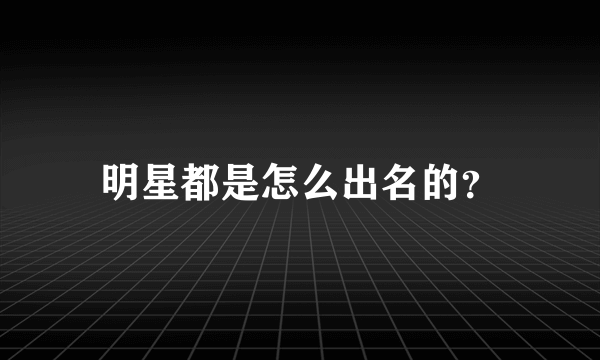 明星都是怎么出名的?